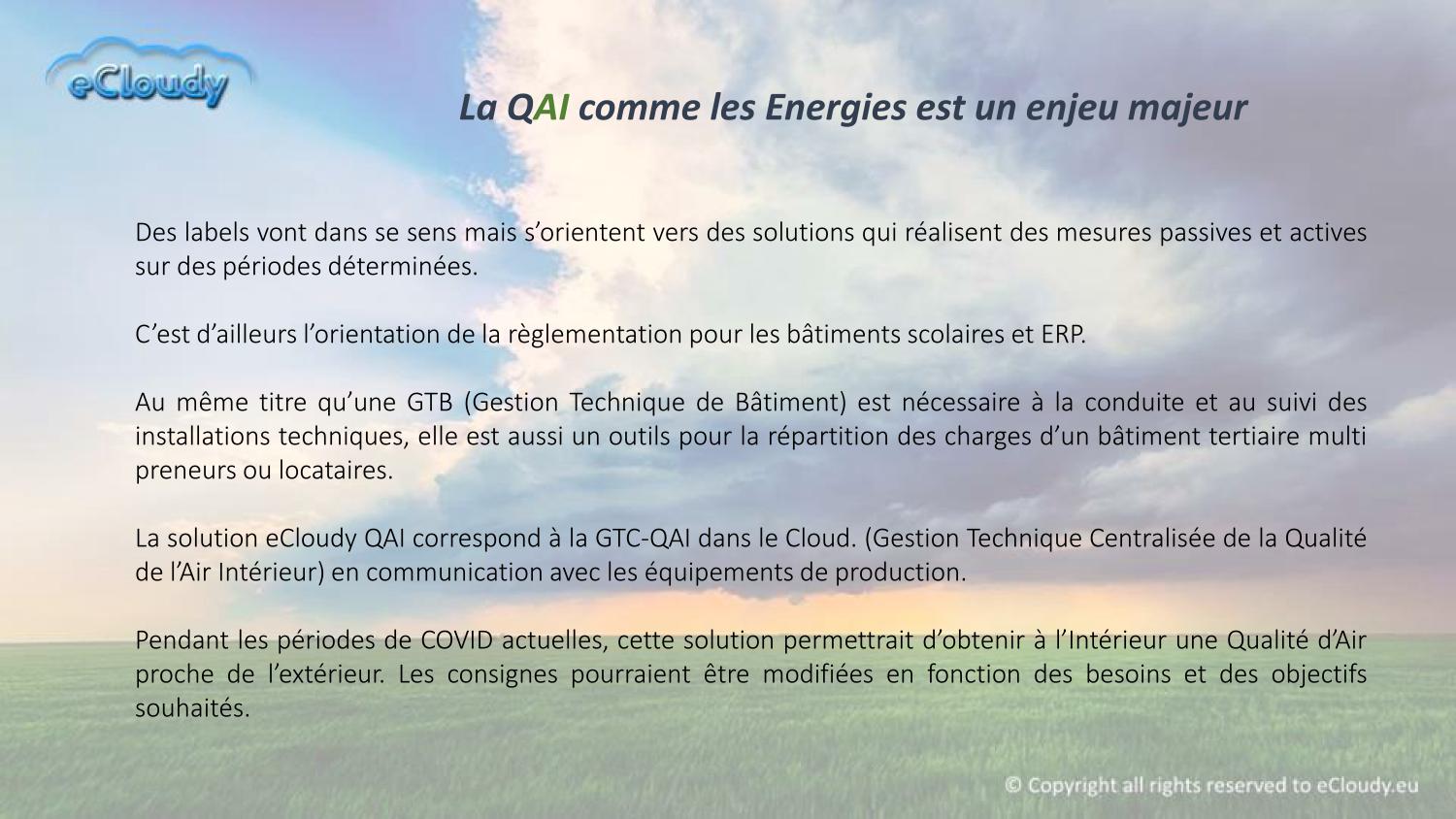 eCloudy

La QAI comme les Energies est un enjeu majeur

Des labels vont dans se sens mais s'orientent vers des solutions qui réalisent des mesures passives et actives sur des périodes déterminées.

C'est d'ailleurs l'orientation de la règlementation pour les bâtiments scolaires et ERP.

Au même titre qu'une GTB (Gestion Technique de Bâtiment) est nécessaire à la conduite et au suivi des installations techniques, elle est aussi un outils pour la répartition des charges d'un bâtiment tertiaire multi preneurs ou locataires.

La solution eCloudy QAI correspond à la GTC-QAI dans le Cloud. (Gestion Technique Centralisée de la Qualité de l'Air Intérieur) en communication avec les équipements de production.

Pendant les périodes de COVID actuelles, cette solution permettrait d'obtenir à l'Intérieur une Qualité d'Air proche de l'extérieur. Les consignes pourraient être modifiées en fonction des besoins et des objectifs souhaités.

© Copyright all rights reserved to eCloudy.eu